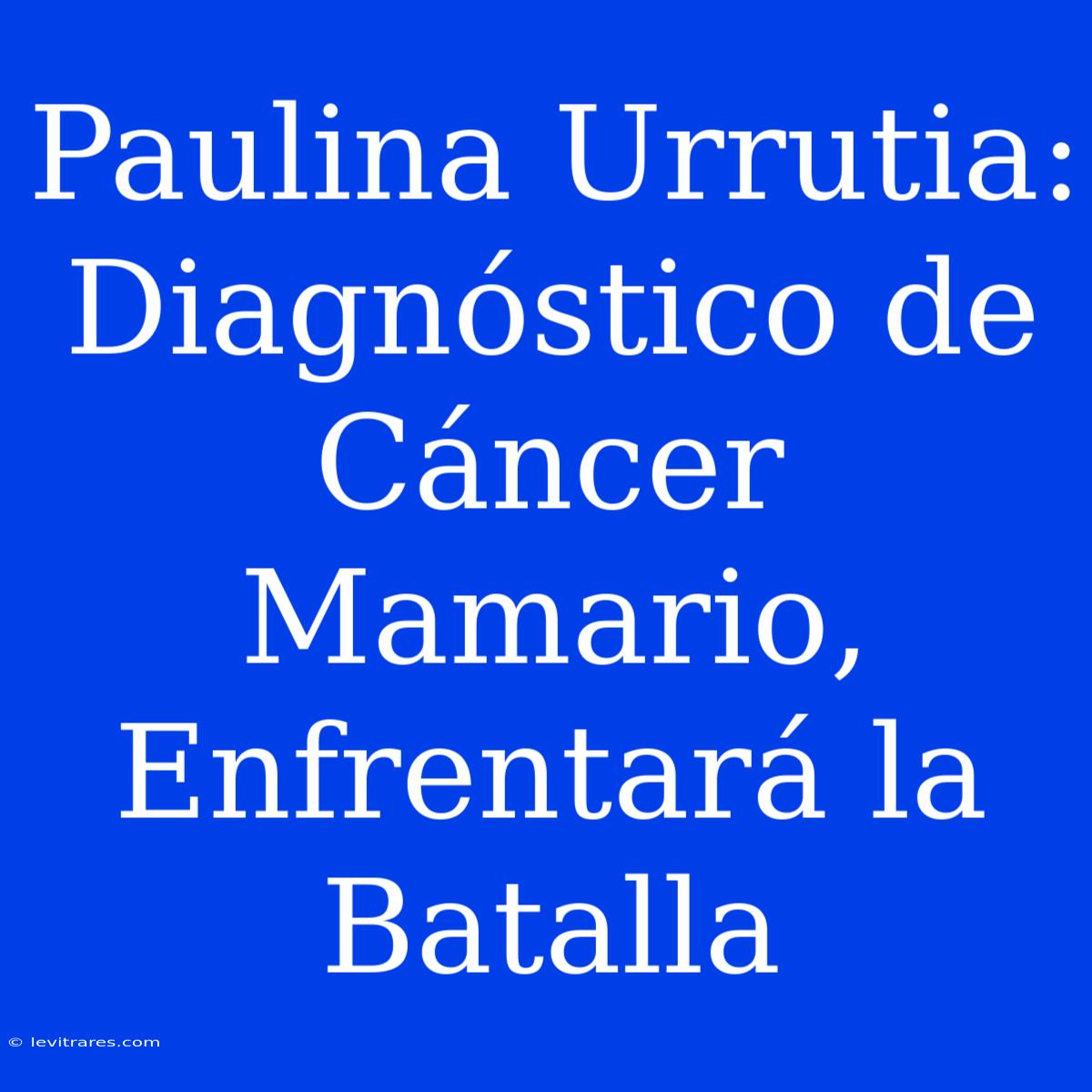 Paulina Urrutia: Diagnóstico de Cáncer Mamario, Enfrentará la Batalla

© levitrares.com